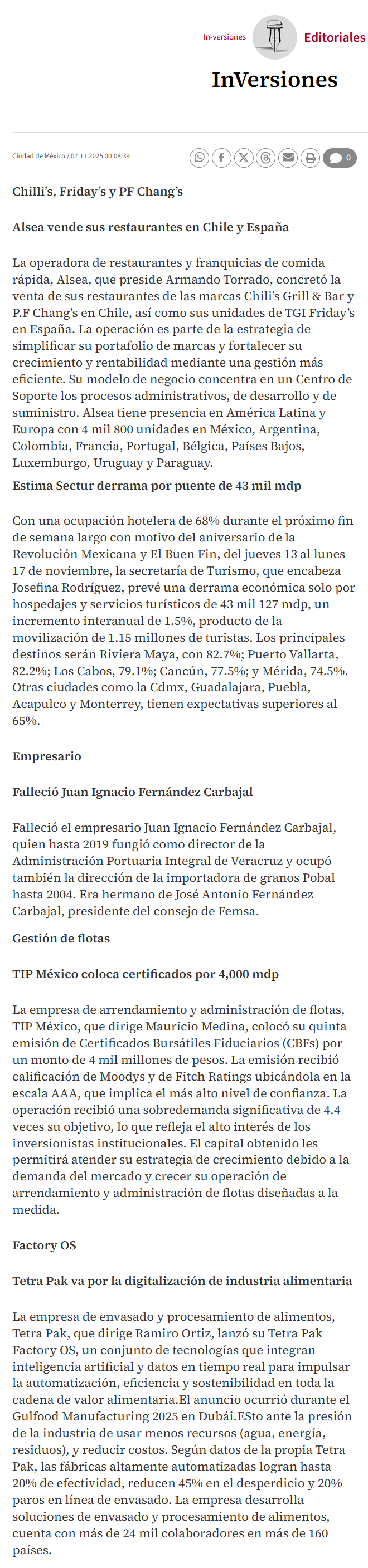 In-versiones Editoriales

InVersiones

Ciudad de México / 07.11.2025 00:08:39

0

Chilli's, Friday's y PF Chang's

Alsea vende sus restaurantes en Chile y España

La operadora de restaurantes y franquicias de comida rápida, Alsea, que preside Armando Torrado, concretó la venta de sus restaurantes de las marcas Chili's Grill & Bar y P.F Chang's en Chile, así como sus unidades de TGI Friday's en España. La operación es parte de la estrategia de simplificar su portafolio de marcas y fortalecer su crecimiento y rentabilidad mediante una gestión más eficiente. Su modelo de negocio concentra en un Centro de Soporte los procesos administrativos, de desarrollo y de suministro. Alsea tiene presencia en América Latina y Europa con 4 mil 800 unidades en México, Argentina, Colombia, Francia, Portugal, Bélgica, Países Bajos, Luxemburgo, Uruguay y Paraguay.

Estima Sectur derrama por puente de 43 mil mdp

Con una ocupación hotelera de 68% durante el próximo fin de semana largo con motivo del aniversario de la Revolución Mexicana y El Buen Fin, del jueves 13 al lunes 17 de noviembre, la secretaría de Turismo, que encabeza Josefina Rodríguez, prevé una derrama económica solo por hospedajes y servicios turísticos de 43 mil 127 mdp, un incremento interanual de 1.5%, producto de la movilización de 1.15 millones de turistas. Los principales destinos serán Riviera Maya, con 82.7%; Puerto Vallarta, 82.2%; Los Cabos, 79.1%; Cancún, 77.5%; y Mérida, 74.5%. Otras ciudades como la Cdmx, Guadalajara, Puebla, Acapulco y Monterrey, tienen expectativas superiores al 65%.

Empresario

Falleció Juan Ignacio Fernández Carbajal

Falleció el empresario Juan Ignacio Fernández Carbajal, quien hasta 2019 fungió como director de la Administración Portuaria Integral de Veracruz y ocupó también la dirección de la importadora de granos Pobal hasta 2004. Era hermano de José Antonio Fernández Carbajal, presidente del consejo de Femsa.

Gestión de flotas

TIP México coloca certificados por 4,000 mdp

La empresa de arrendamiento y administración de flotas, TIP México, que dirige Mauricio Medina, colocó su quinta emisión de Certificados Bursátiles Fiduciarios (CBFs) por un monto de 4 mil millones de pesos. La emisión recibió calificación de Moodys y de Fitch Ratings ubicándola en la escala AAA, que implica el más alto nivel de confianza. La operación recibió una sobredemanda significativa de 4.4 veces su objetivo, lo que refleja el alto interés de los inversionistas institucionales. El capital obtenido les permitirá atender su estrategia de crecimiento debido a la demanda del mercado y crecer su operación de arrendamiento y administración de flotas diseñadas a la medida.

Factory OS

Tetra Pak va por la digitalización de industria alimentaria

La empresa de envasado y procesamiento de alimentos, Tetra Pak, que dirige Ramiro Ortiz, lanzó su Tetra Pak Factory OS, un conjunto de tecnologías que integran inteligencia artificial y datos en tiempo real para impulsar la automatización, eficiencia y sostenibilidad en toda la cadena de valor alimentaria.El anuncio ocurrió durante el Gulfood Manufacturing 2025 en Dubái.ESto ante la presión de la industria de usar menos recursos (agua, energía, residuos), y reducir costos. Según datos de la propia Tetra Pak, las fábricas altamente automatizadas logran hasta 20% de efectividad, reducen 45% en el desperdicio y 20% paros en línea de envasado. La empresa desarrolla soluciones de envasado y procesamiento de alimentos, cuenta con más de 24 mil colaboradores en más de 160 países.